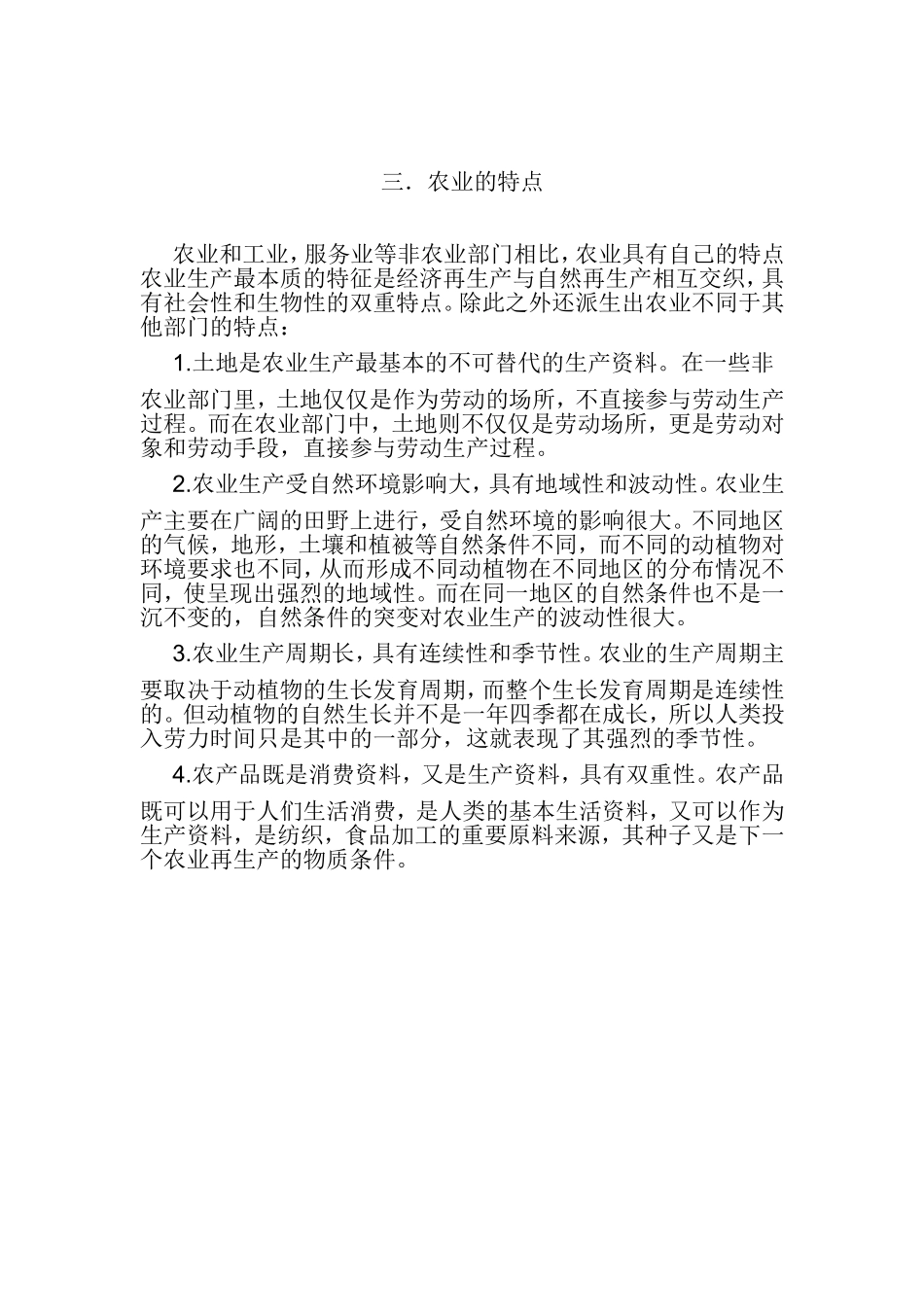 三．农业的特点

农业和工业，服务业等非农业部门相比，农业具有自己的特点农业生产最本质的特征是经济再生产与自然再生产相互交织，具有社会性和生物性的双重特点。除此之外还派生出农业不同于其他部门的特点：

1.土地是农业生产最基本的不可替代的生产资料。在一些非农业部门里，土地仅仅是作为劳动的场所，不直接参与劳动生产过程。而在农业部门中，土地则不仅仅是劳动场所，更是劳动对象和劳动手段，直接参与劳动生产过程。

2.农业生产受自然环境影响大，具有地域性和波动性。农业生产主要在广阔的田野上进行，受自然环境的影响很大。不同地区的气候，地形，土壤和植被等自然条件不同，而不同的动植物对环境要求也不同，从而形成不同动植物在不同地区的分布情况不同，使呈现出强烈的地域性。而在同一地区的自然条件也不是一沉不变的，自然条件的突变对农业生产的波动性很大。

3.农业生产周期长，具有连续性和季节性。农业的生产周期主要取决于动植物的生长发育周期，而整个生长发育周期是连续性的。但动植物的自然生长并不是一年四季都在成长，所以人类投入劳力时间只是其中的一部分，这就表现了其强烈的季节性。

4.农产品既是消费资料，又是生产资料，具有双重性。农产品既可以用于人们生活消费，是人类的基本生活资料，又可以作为生产资料，是纺织，食品加工的重要原料来源，其种子又是下一个农业再生产的物质条件。